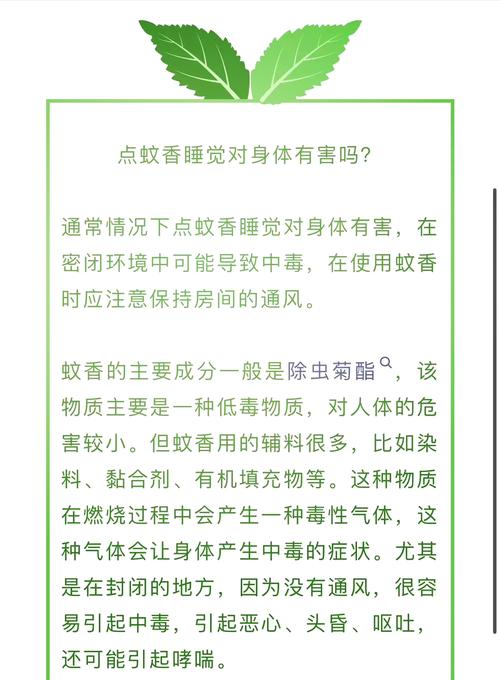 点蚊香睡觉对身体有害吗?

通常情况下点蚊香睡觉对身体有害，在密闭环境中可能导致中毒，在使用蚊香时应注意保持房间的通风。

蚊香的主要成分一般是除虫菊酯，该物质主要是一种低毒物质，对人体的危害较小。但蚊香用的辅料很多，比如染料、黏合剂、有机填充物等。这种物质在燃烧过程中会产生一种毒性气体，这种气体会让身体产生中毒的症状。尤其是在封闭的地方，因为没有通风，很容易引起中毒，引起恶心、头昏、呕吐，还可能引起哮喘。